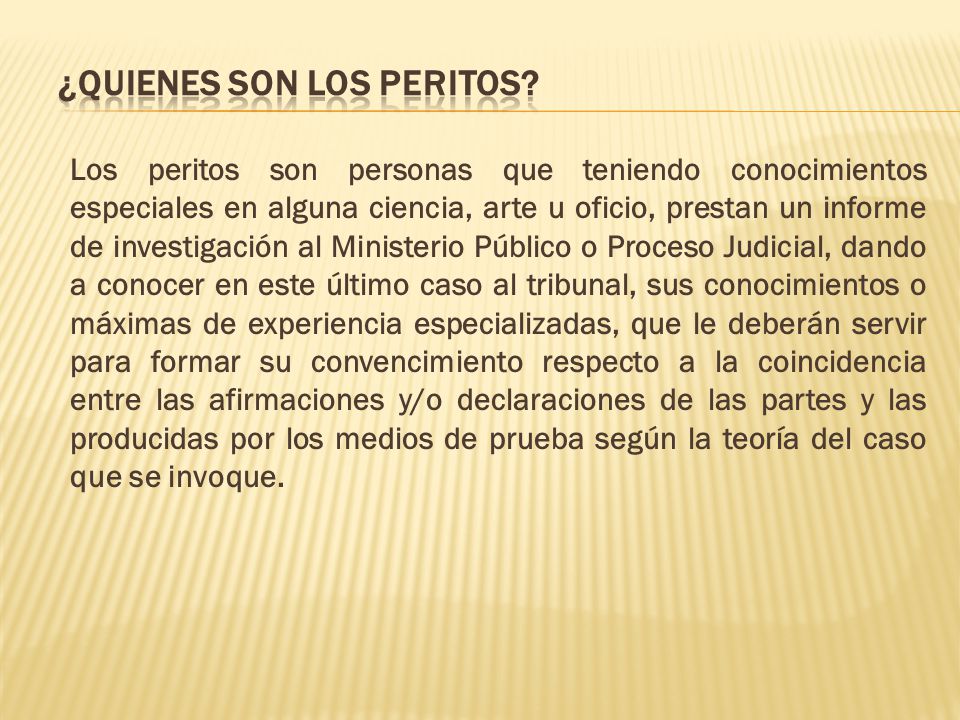 ¿QUIENES SON LOS PERITOS?

Los peritos son personas que teniendo conocimientos especiales en alguna ciencia, arte u oficio, prestan un informe de investigación al Ministerio Público o Proceso Judicial, dando a conocer en este último caso al tribunal, sus conocimientos o máximas de experiencia especializadas, que le deberán servir para formar su convencimiento respecto a la coincidencia entre las afirmaciones y/o declaraciones de las partes y las producidas por los medios de prueba según la teoría del caso que se invoque.